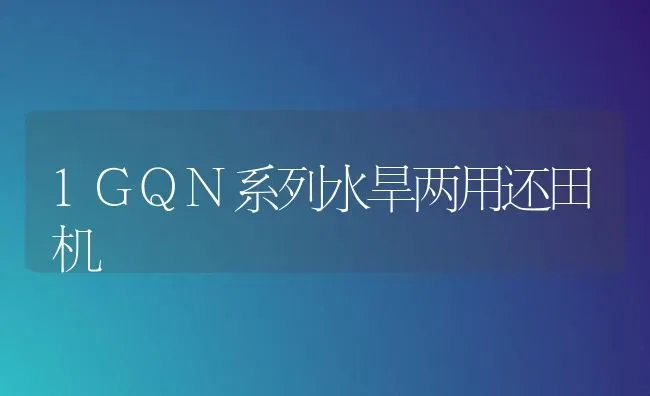 1GQN系列水旱两用还田机